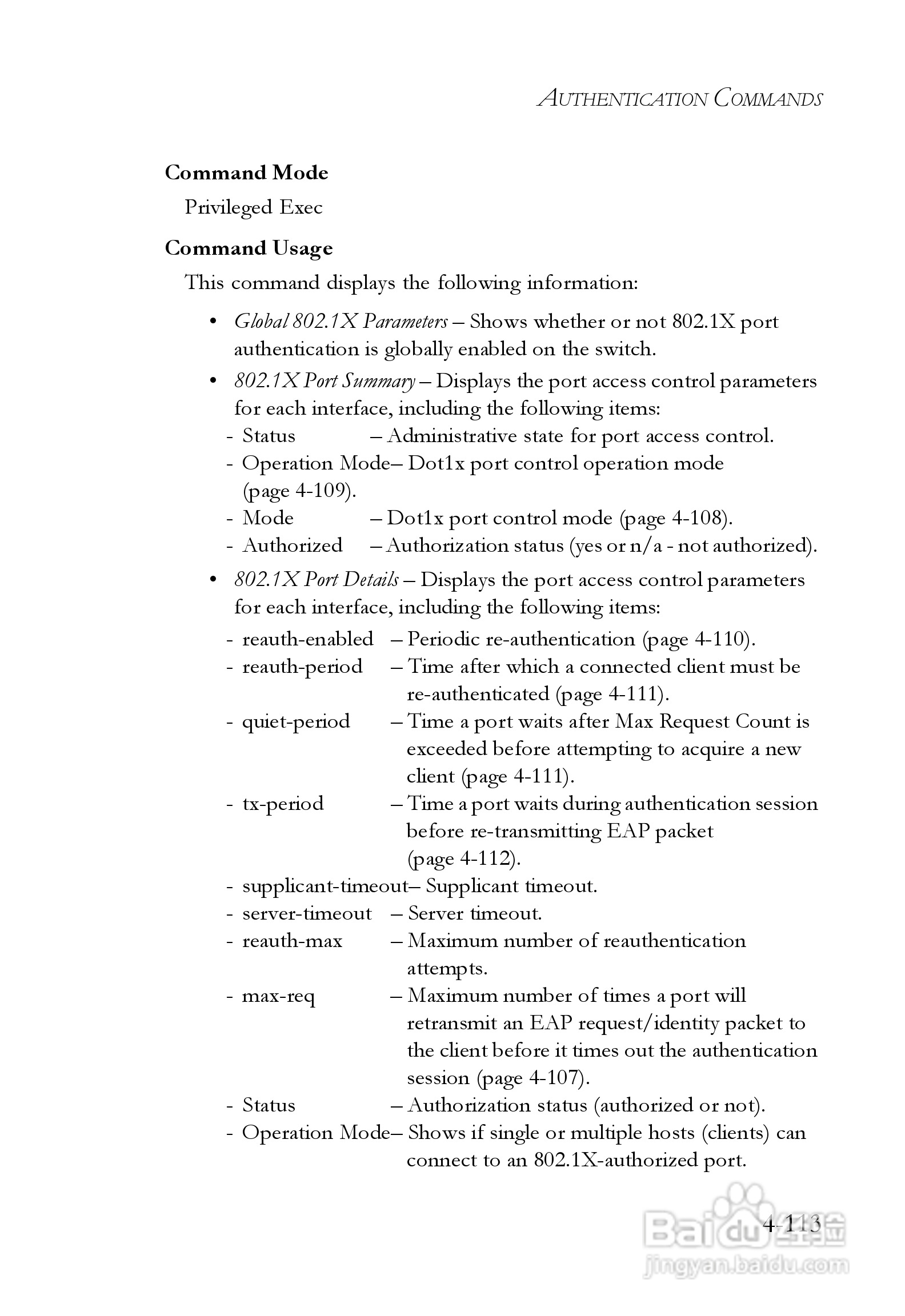 AUTHENTICATION COMMANDS

Command Mode

Privileged Exec

Command Usage

This command displays the following information:

• Global 802.1X Parameters – Shows whether or not 802.1X port authentication is globally enabled on the switch.

• 802.1X Port Summary – Displays the port access control parameters for each interface, including the following items:
- Status – Administrative state for port access control.
- Operation Mode– Dot1x port control operation mode (page 4-109).
- Mode – Dot1x port control mode (page 4-108).
- Authorized – Authorization status (yes or n/a - not authorized).

• 802.1X Port Details – Displays the port access control parameters for each interface, including the following items:
- reauth-enabled – Periodic re-authentication (page 4-110).
- reauth-period – Time after which a connected client must be re-authenticated (page 4-111).
- quiet-period – Time a port waits after Max Request Count is exceeded before attempting to acquire a new client (page 4-111).
- tx-period – Time a port waits during authentication session before re-transmitting EAP packet (page 4-112).
- supplicant-timeout– Supplicant timeout.
- server-timeout – Server timeout.
- reauth-max – Maximum number of reauthentication attempts.
- max-req – Maximum number of times a port will retransmit an EAP request/identity packet to the client before it times out the authentication session (page 4-107).
- Status – Authorization status (authorized or not).
- Operation Mode– Shows if single or multiple hosts (clients) can connect to an 802.1X-authorized port.

4-113

Baidu经验
jingyan.baidu.com